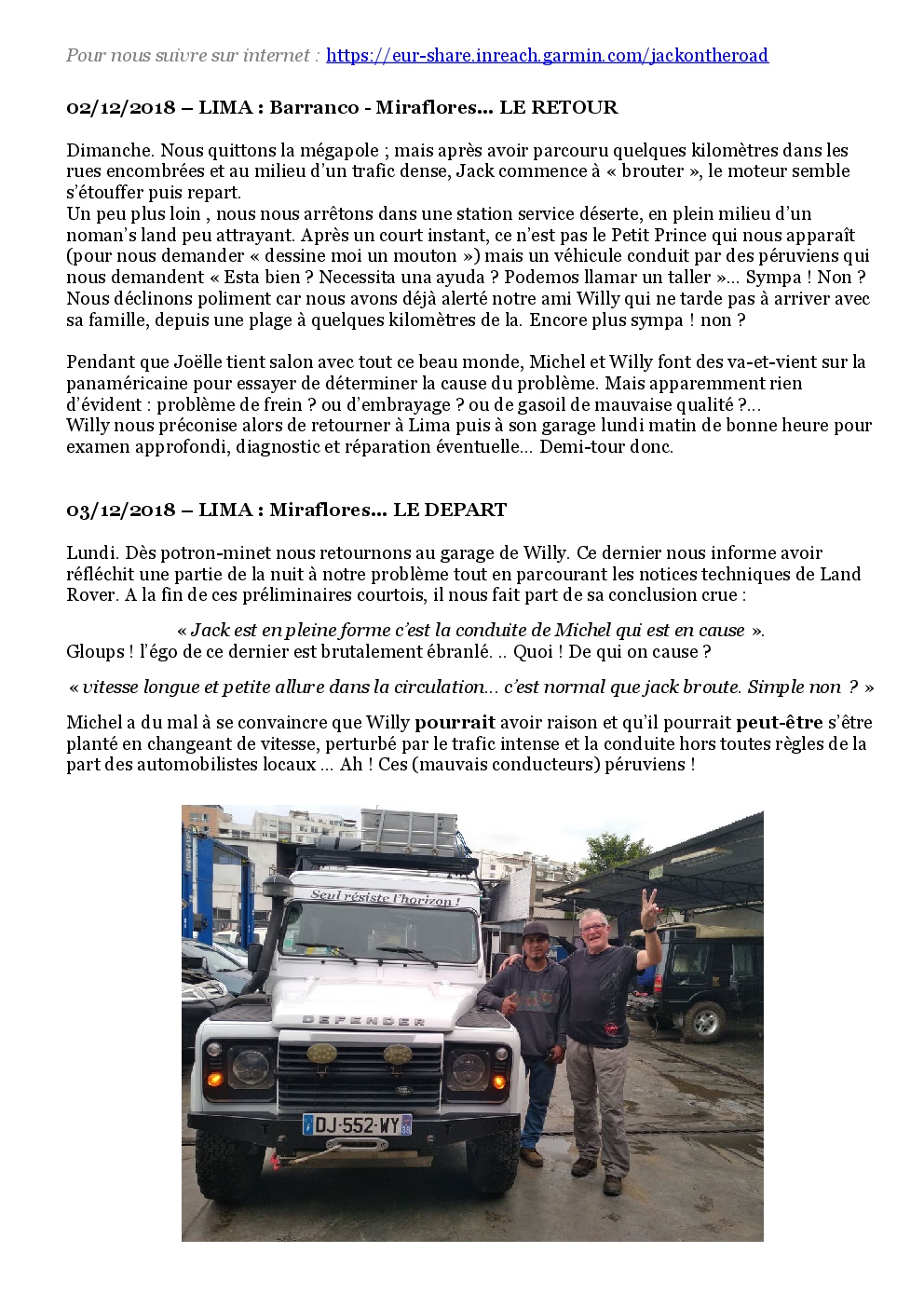 Pour nous suivre sur internet : https://eur-share.inreach.garmin.com/jackontheroad

02/12/2018 – LIMA : Barranco - Miraflores... LE RETOUR

Dimanche. Nous quittons la mégapole ; mais après avoir parcouru quelques kilomètres dans les rues encombrées et au milieu d'un trafic dense, Jack commence à « brouter », le moteur semble s'étouffer puis repart.
Un peu plus loin , nous nous arrêtons dans une station service déserte, en plein milieu d'un noman's land peu attrayant. Après un court instant, ce n'est pas le Petit Prince qui nous apparaît (pour nous demander « dessine moi un mouton ») mais un véhicule conduit par des péruviens qui nous demandent « Esta bien ? Necessita una ayuda ? Podemos llamar un taller »... Sympa ! Non ? Nous déclinons poliment car nous avons déjà alerté notre ami Willy qui ne tarde pas à arriver avec sa famille, depuis une plage à quelques kilomètres de la. Encore plus sympa ! non ?

Pendant que Joëlle tient salon avec tout ce beau monde, Michel et Willy font des va-et-vient sur la panaméricaine pour essayer de déterminer la cause du problème. Mais apparemment rien d'évident : problème de frein ? ou d'embrayage ? ou de gasoil de mauvaise qualité ?...
Willy nous préconise alors de retourner à Lima puis à son garage lundi matin de bonne heure pour examen approfondi, diagnostic et réparation éventuelle... Demi-tour donc.

03/12/2018 – LIMA : Miraflores... LE DEPART

Lundi. Dès potron-minet nous retournons au garage de Willy. Ce dernier nous informe avoir réfléchit une partie de la nuit à notre problème tout en parcourant les notices techniques de Land Rover. A la fin de ces préliminaires courtois, il nous fait part de sa conclusion crue :

« Jack est en pleine forme c'est la conduite de Michel qui est en cause ».
Gloups ! l'égo de ce dernier est brutalement ébranlé. .. Quoi ! De qui on cause ?

« vitesse longue et petite allure dans la circulation... c'est normal que jack broute. Simple non ? »

Michel a du mal à se convaincre que Willy pourrait avoir raison et qu'il pourrait peut-être s'être planté en changeant de vitesse, perturbé par le trafic intense et la conduite hors toutes règles de la part des automobilistes locaux ... Ah ! Ces (mauvais conducteurs) péruviens !

Seul résiste l'horizon !
DEFENDER
DJ-552-WY